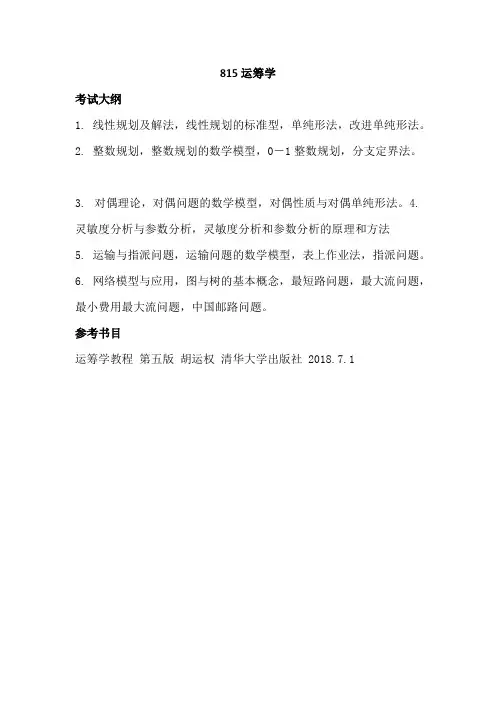 815 运筹学

考试大纲

1. 线性规划及解法，线性规划的标准型，单纯形法，改进单纯形法。

2. 整数规划，整数规划的数学模型，0－1 整数规划，分支定界法。

3. 对偶理论，对偶问题的数学模型，对偶性质与对偶单纯形法。4. 灵敏度分析与参数分析，灵敏度分析和参数分析的原理和方法

5. 运输与指派问题，运输问题的数学模型，表上作业法，指派问题。

6. 网络模型与应用，图与树的基本概念，最短路问题，最大流问题，最小费用最大流问题，中国邮路问题。

参考书目

运筹学教程 第五版 胡运权 清华大学出版社 2018.7.1